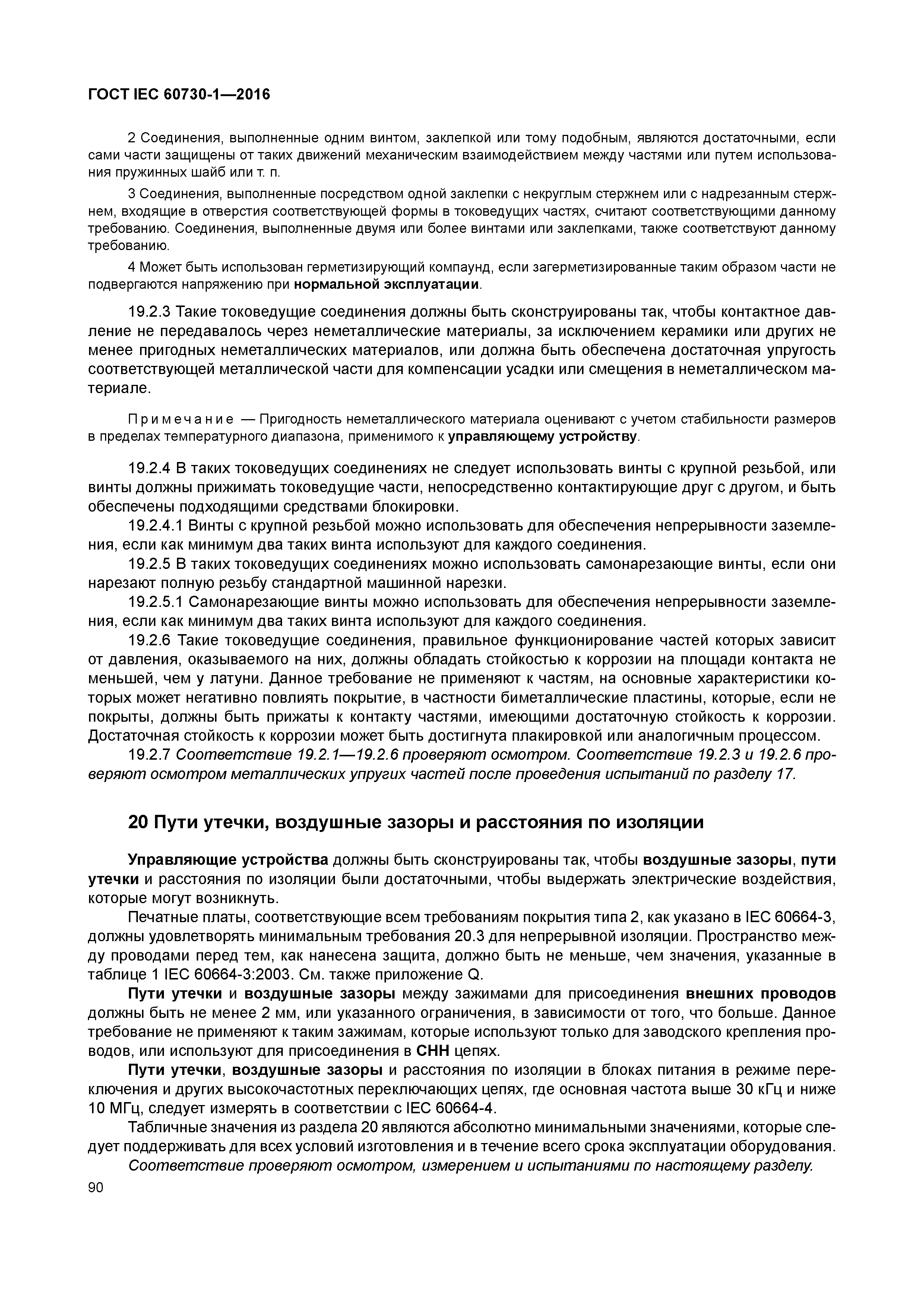 ГОСТ IEC 60730-1—2016

2 Соединения, выполненные одним винтом, заклепкой или тому подобным, являются достаточными, если сами части защищены от таких движений механическим взаимодействием между частями или путем использования пружинных шайб или т. п.

3 Соединения, выполненные посредством одной заклепки с некруглым стержнем или с надрезанным стержнем, входящие в отверстия соответствующей формы в токоведущих частях, считают соответствующими данному требованию. Соединения, выполненные двумя или более винтами или заклепками, также соответствуют данному требованию.

4 Может быть использован герметизирующий компаунд, если загерметизированные таким образом части не подвергаются напряжению при нормальной эксплуатации.

19.2.3 Такие токоведущие соединения должны быть сконструированы так, чтобы контактное давление не передавалось через неметаллические материалы, за исключением керамики или других не менее пригодных неметаллических материалов, или должна быть обеспечена достаточная упругость соответствующей металлической части для компенсации усадки или смещения в неметаллическом материале.

Примечание — Пригодность неметаллического материала оценивают с учетом стабильности размеров в пределах температурного диапазона, применимого к управляющему устройству.

19.2.4 В таких токоведущих соединениях не следует использовать винты с крупной резьбой, или винты должны прижимать токоведущие части, непосредственно контактирующие друг с другом, и быть обеспечены подходящими средствами блокировки.
19.2.4.1 Винты с крупной резьбой можно использовать для обеспечения непрерывности заземления, если как минимум два таких винта используют для каждого соединения.
19.2.5 В таких токоведущих соединениях можно использовать самонарезающие винты, если они нарезают полную резьбу стандартной машинной нарезки.
19.2.5.1 Самонарезающие винты можно использовать для обеспечения непрерывности заземления, если как минимум два таких винта используют для каждого соединения.
19.2.6 Такие токоведущие соединения, правильное функционирование частей которых зависит от давления, оказываемого на них, должны обладать стойкостью к коррозии на площади контакта не меньшей, чем у латуни. Данное требование не применяют к частям, на основные характеристики которых может негативно повлиять покрытие, в частности биметаллические пластины, которые, если не покрыты, должны быть прижаты к контакту частями, имеющими достаточную стойкость к коррозии. Достаточная стойкость к коррозии может быть достигнута плакировкой или аналогичным процессом.
19.2.7 Соответствие 19.2.1—19.2.6 проверяют осмотром. Соответствие 19.2.3 и 19.2.6 проверяют осмотром металлических упругих частей после проведения испытаний по разделу 17.

20 Пути утечки, воздушные зазоры и расстояния по изоляции

Управляющие устройства должны быть сконструированы так, чтобы воздушные зазоры, пути утечки и расстояния по изоляции были достаточными, чтобы выдержать электрические воздействия, которые могут возникнуть.
Печатные платы, соответствующие всем требованиям покрытия типа 2, как указано в IEC 60664-3, должны удовлетворять минимальным требования 20.3 для непрерывной изоляции. Пространство между проводами перед тем, как нанесена защита, должно быть не меньше, чем значения, указанные в таблице 1 IEC 60664-3:2003. См. также приложение Q.
Пути утечки и воздушные зазоры между зажимами для присоединения внешних проводов должны быть не менее 2 мм, или указанного ограничения, в зависимости от того, что больше. Данное требование не применяют к таким зажимам, которые используют только для заводского крепления проводов, или используют для присоединения в СНН цепях.
Пути утечки, воздушные зазоры и расстояния по изоляции в блоках питания в режиме переключения и других высокочастотных переключающих цепях, где основная частота выше 30 кГц и ниже 10 МГц, следует измерять в соответствии с IEC 60664-4.
Табличные значения из раздела 20 являются абсолютно минимальными значениями, которые следует поддерживать для всех условий изготовления и в течение всего срока эксплуатации оборудования.
Соответствие проверяют осмотром, измерением и испытаниями по настоящему разделу.

90